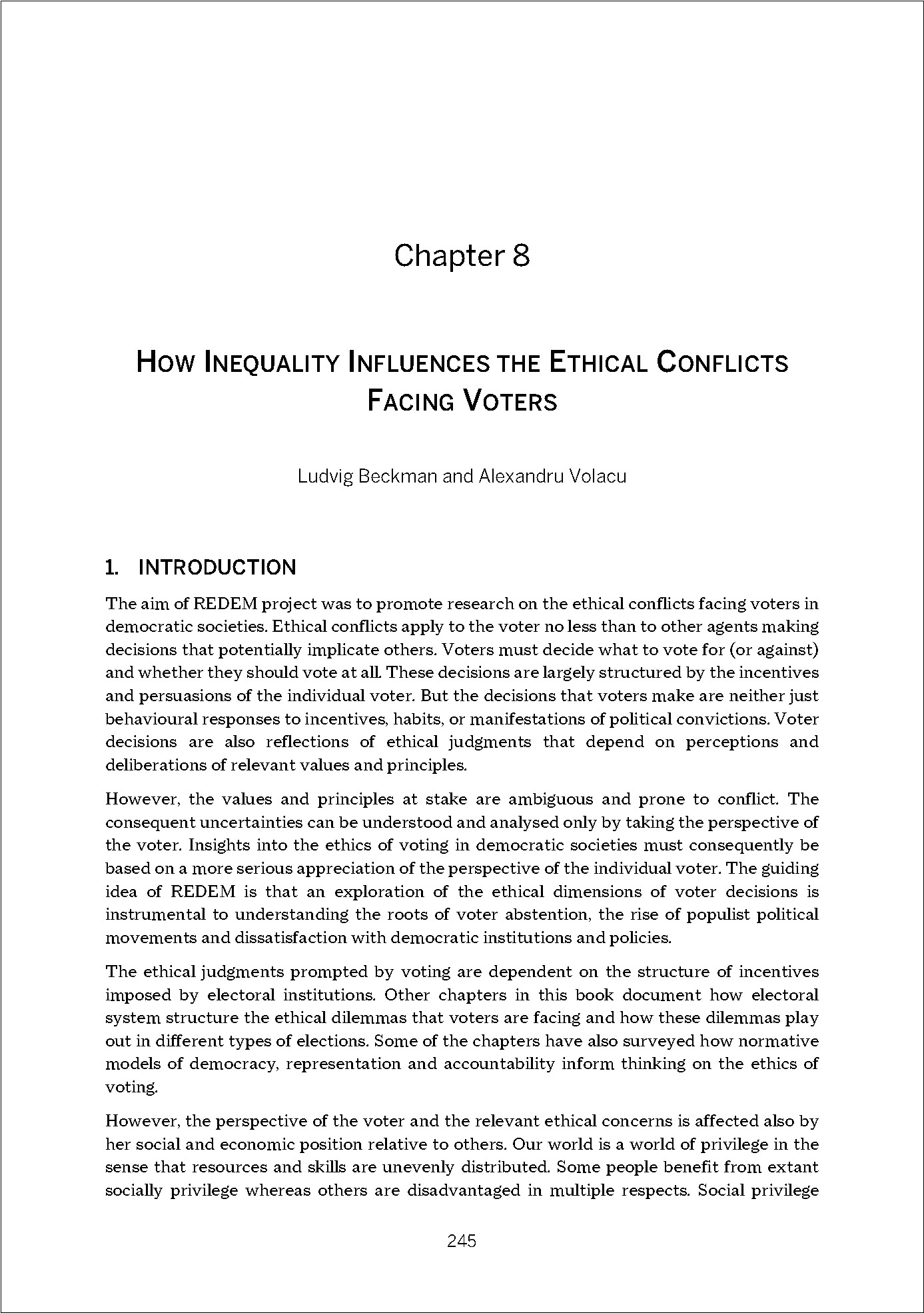 Chapter 8

HOW INEQUALITY INFLUENCES THE ETHICAL CONFLICTS FACING VOTERS

Ludvig Beckman and Alexandru Volacu

1. INTRODUCTION

The aim of REDEM project was to promote research on the ethical conflicts facing voters in democratic societies. Ethical conflicts apply to the voter no less than to other agents making decisions that potentially implicate others. Voters must decide what to vote for (or against) and whether they should vote at all. These decisions are largely structured by the incentives and persuasions of the individual voter. But the decisions that voters make are neither just behavioural responses to incentives, habits, or manifestations of political convictions. Voter decisions are also reflections of ethical judgments that depend on perceptions and deliberations of relevant values and principles.

However, the values and principles at stake are ambiguous and prone to conflict. The consequent uncertainties can be understood and analysed only by taking the perspective of the voter. Insights into the ethics of voting in democratic societies must consequently be based on a more serious appreciation of the perspective of the individual voter. The guiding idea of REDEM is that an exploration of the ethical dimensions of voter decisions is instrumental to understanding the roots of voter abstention, the rise of populist political movements and dissatisfaction with democratic institutions and policies.

The ethical judgments prompted by voting are dependent on the structure of incentives imposed by electoral institutions. Other chapters in this book document how electoral system structure the ethical dilemmas that voters are facing and how these dilemmas play out in different types of elections. Some of the chapters have also surveyed how normative models of democracy, representation and accountability inform thinking on the ethics of voting.

However, the perspective of the voter and the relevant ethical concerns is affected also by her social and economic position relative to others. Our world is a world of privilege in the sense that resources and skills are unevenly distributed. Some people benefit from extant socially privilege whereas others are disadvantaged in multiple respects. Social privilege

245